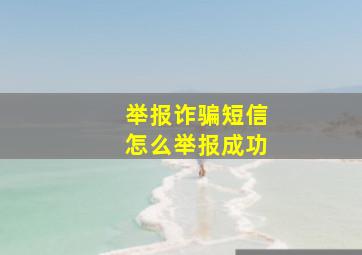 举报诈骗短信
怎么举报成功